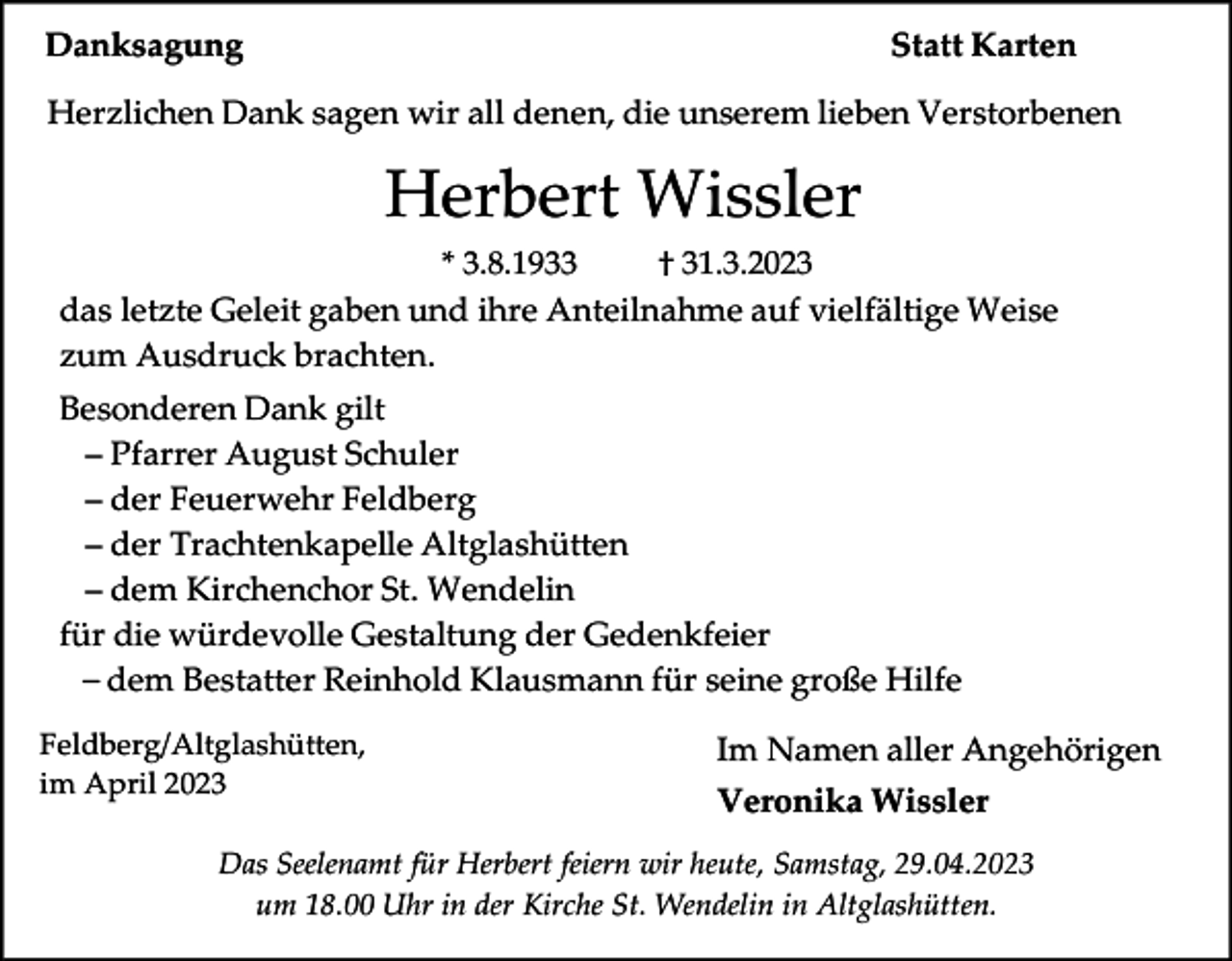 Danksagung

Statt Karten

Herzlichen Dank sagen wir all denen, die unserem lieben Verstorbenen

Herbert Wissler

* 3.8.1933 † 31.3.2023

das letzte Geleit gaben und ihre Anteilnahme auf vielfältige Weise zum Ausdruck brachten.

Besonderen Dank gilt
– Pfarrer August Schuler
– der Feuerwehr Feldberg
– der Trachtenkapelle Altglashütten
– dem Kirchenchor St. Wendelin
für die würdevolle Gestaltung der Gedenkfeier
– dem Bestatter Reinhold Klausmann für seine große Hilfe

Feldberg/Altglashütten,
im April 2023

Im Namen aller Angehörigen
Veronika Wissler

Das Seelenamt für Herbert feiern wir heute, Samstag, 29.04.2023 um 18.00 Uhr in der Kirche St. Wendelin in Altglashütten.